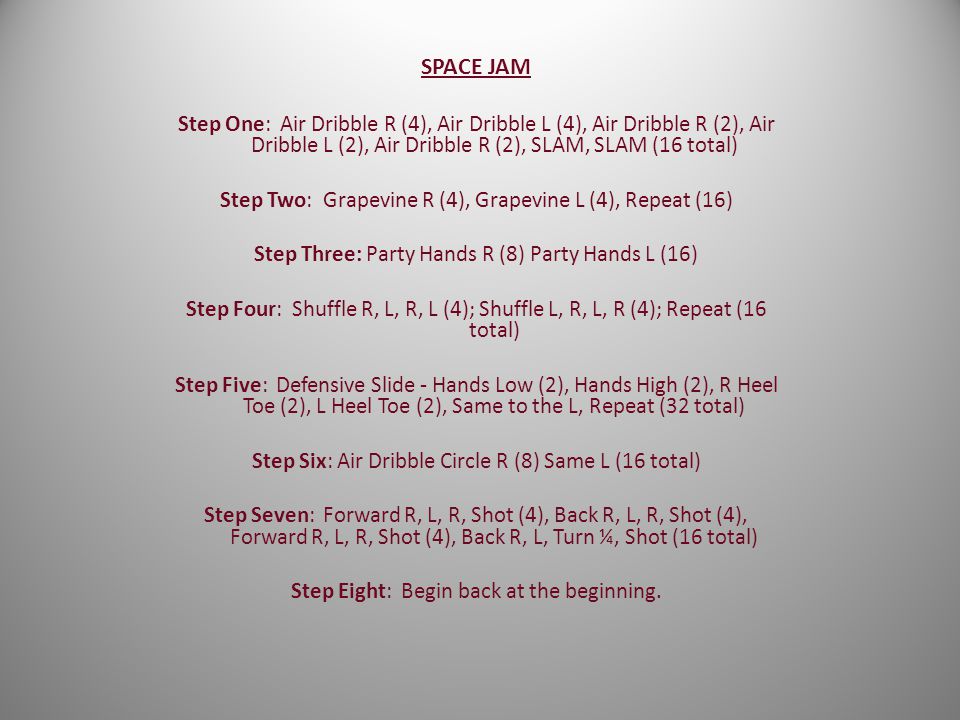 SPACE JAM

Step One: Air Dribble R (4), Air Dribble L (4), Air Dribble R (2), Air Dribble L (2), Air Dribble R (2), SLAM, SLAM (16 total)

Step Two: Grapevine R (4), Grapevine L (4), Repeat (16)

Step Three: Party Hands R (8) Party Hands L (16)

Step Four: Shuffle R, L, R, L (4); Shuffle L, R, L, R (4); Repeat (16 total)

Step Five: Defensive Slide - Hands Low (2), Hands High (2), R Heel Toe (2), L Heel Toe (2), Same to the L, Repeat (32 total)

Step Six: Air Dribble Circle R (8) Same L (16 total)

Step Seven: Forward R, L, R, Shot (4), Back R, L, R, Shot (4), Forward R, L, R, Shot (4), Back R, L, Turn ¼, Shot (16 total)

Step Eight: Begin back at the beginning.